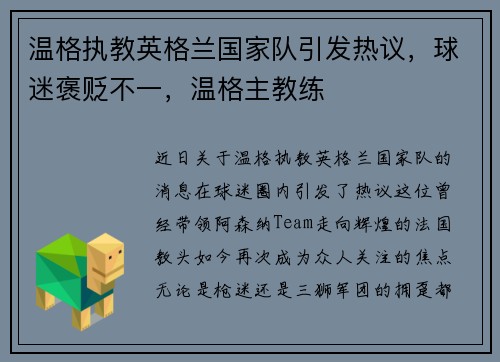 温格执教英格兰国家队引发热议，球迷褒贬不一，温格主教练

近日关于温格执教英格兰国家队的消息在球迷圈内引发了热议这位曾经带领阿森纳Team走向辉煌的法国教头如今再次成为众人关注的焦点无论是枪迷还是三狮军团的拥趸都